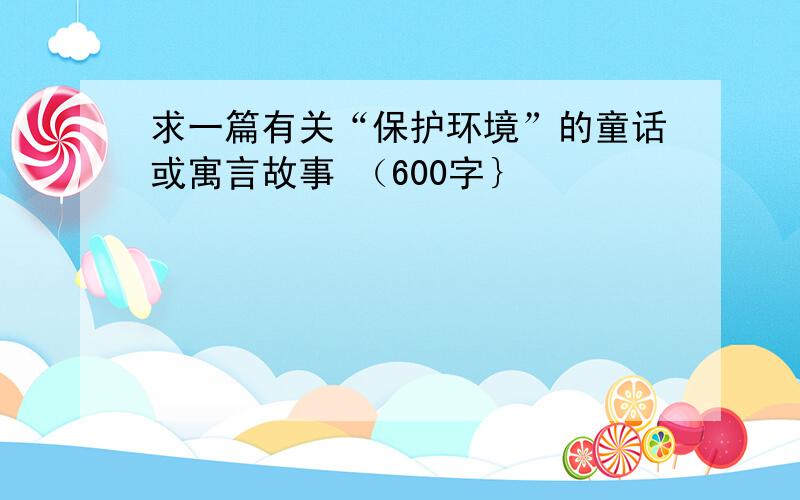 求一篇有关“保护环境”的童话或寓言故事 （600字｝